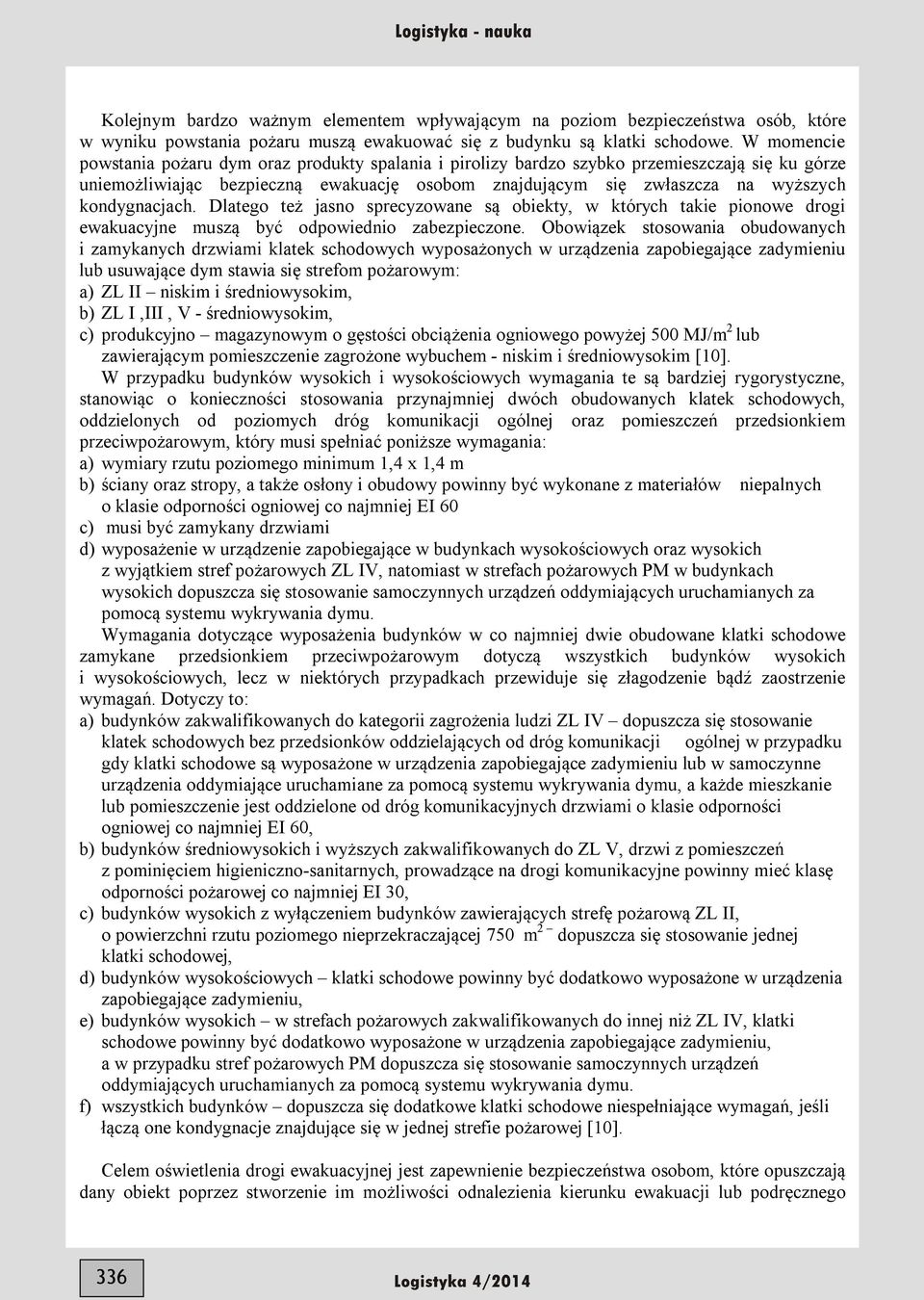 Logistyka - nauka

Kolejnym bardzo ważnym elementem wpływającym na poziom bezpieczeństwa osób, które w wyniku powstania pożaru muszą ewakuować się z budynku są klatki schodowe. W momencie powstania pożaru dym oraz produkty spalania i pirolizy bardzo szybko przemieszczają się ku górze uniemożliwiając bezpieczną ewakuację osobom znajdującym się zwłaszcza na wyższych kondygnacjach. Dlatego też jasno sprecyzowane są obiekty, w których takie pionowe drogi ewakuacyjne muszą być odpowiednio zabezpieczone. Obowiązek stosowania obudowanych i zamykanych drzwiami klatek schodowych wyposażonych w urządzenia zapobiegające zadymieniu lub usuwające dym stawia się strefom pożarowym:
a) ZL II – niskim i średniowysokim,
b) ZL I ,III , V - średniowysokim,
c) produkcyjno – magazynowym o gęstości obciążenia ogniowego powyżej 500 MJ/m$^2$ lub zawierającym pomieszczenie zagrożone wybuchem - niskim i średniowysokim [10].

W przypadku budynków wysokich i wysokościowych wymagania te są bardziej rygorystyczne, stanowiąc o konieczności stosowania przynajmniej dwóch obudowanych klatek schodowych, oddzielonych od poziomych dróg komunikacji ogólnej oraz pomieszczeń przedsionkiem przeciwpożarowym, który musi spełniać poniższe wymagania:
a) wymiary rzutu poziomego minimum 1,4 x 1,4 m
b) ściany oraz stropy, a także osłony i obudowy powinny być wykonane z materiałów niepalnych o klasie odporności ogniowej co najmniej EI 60
c) musi być zamykany drzwiami
d) wyposażenie w urządzenie zapobiegające w budynkach wysokościowych oraz wysokich z wyjątkiem stref pożarowych ZL IV, natomiast w strefach pożarowych PM w budynkach wysokich dopuszcza się stosowanie samoczynnych urządzeń oddymiających uruchamianych za pomocą systemu wykrywania dymu.

Wymagania dotyczące wyposażenia budynków w co najmniej dwie obudowane klatki schodowe zamykane przedsionkiem przeciwpożarowym dotyczą wszystkich budynków wysokich i wysokościowych, lecz w niektórych przypadkach przewiduje się złagodzenie bądź zaostrzenie wymagań. Dotyczy to:
a) budynków zakwalifikowanych do kategorii zagrożenia ludzi ZL IV – dopuszcza się stosowanie klatek schodowych bez przedsionków oddzielających od dróg komunikacji ogólnej w przypadku gdy klatki schodowe są wyposażone w urządzenia zapobiegające zadymieniu lub w samoczynne urządzenia oddymiające uruchamiane za pomocą systemu wykrywania dymu, a każde mieszkanie lub pomieszczenie jest oddzielone od dróg komunikacyjnych drzwiami o klasie odporności ogniowej co najmniej EI 60,
b) budynków średniowysokich i wyższych zakwalifikowanych do ZL V, drzwi z pomieszczeń z pominięciem higieniczno-sanitarnych, prowadzące na drogi komunikacyjne powinny mieć klasę odporności pożarowej co najmniej EI 30,
c) budynków wysokich z wyłączeniem budynków zawierających strefę pożarową ZL II, o powierzchni rzutu poziomego nieprzekraczającej 750 m$^2$ – dopuszcza się stosowanie jednej klatki schodowej,
d) budynków wysokościowych – klatki schodowe powinny być dodatkowo wyposażone w urządzenia zapobiegające zadymieniu,
e) budynków wysokich – w strefach pożarowych zakwalifikowanych do innej niż ZL IV, klatki schodowe powinny być dodatkowo wyposażone w urządzenia zapobiegające zadymieniu, a w przypadku stref pożarowych PM dopuszcza się stosowanie samoczynnych urządzeń oddymiających uruchamianych za pomocą systemu wykrywania dymu.
f) wszystkich budynków – dopuszcza się dodatkowe klatki schodowe niespełniające wymagań, jeśli łączą one kondygnacje znajdujące się w jednej strefie pożarowej [10].

Celem oświetlenia drogi ewakuacyjnej jest zapewnienie bezpieczeństwa osobom, które opuszczają dany obiekt poprzez stworzenie im możliwości odnalezienia kierunku ewakuacji lub podręcznego

336

Logistyka 4/2014